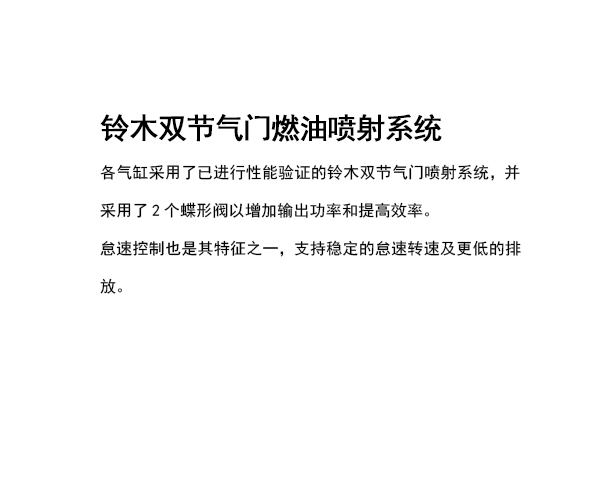 铃木双节气门燃油喷射系统

各气缸采用了已进行性能验证的铃木双节气门喷射系统，并采用了2个蝶形阀以增加输出功率和提高效率。

怠速控制也是其特征之一，支持稳定的怠速转速及更低的排放。